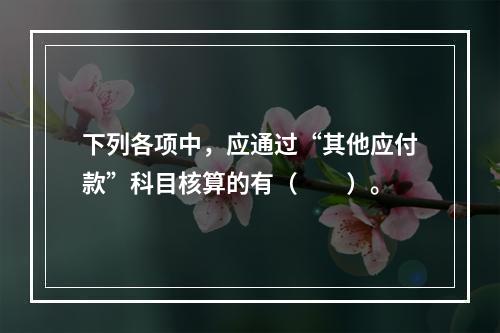 下列各项中，应通过“其他应付款”科目核算的有（　　）。